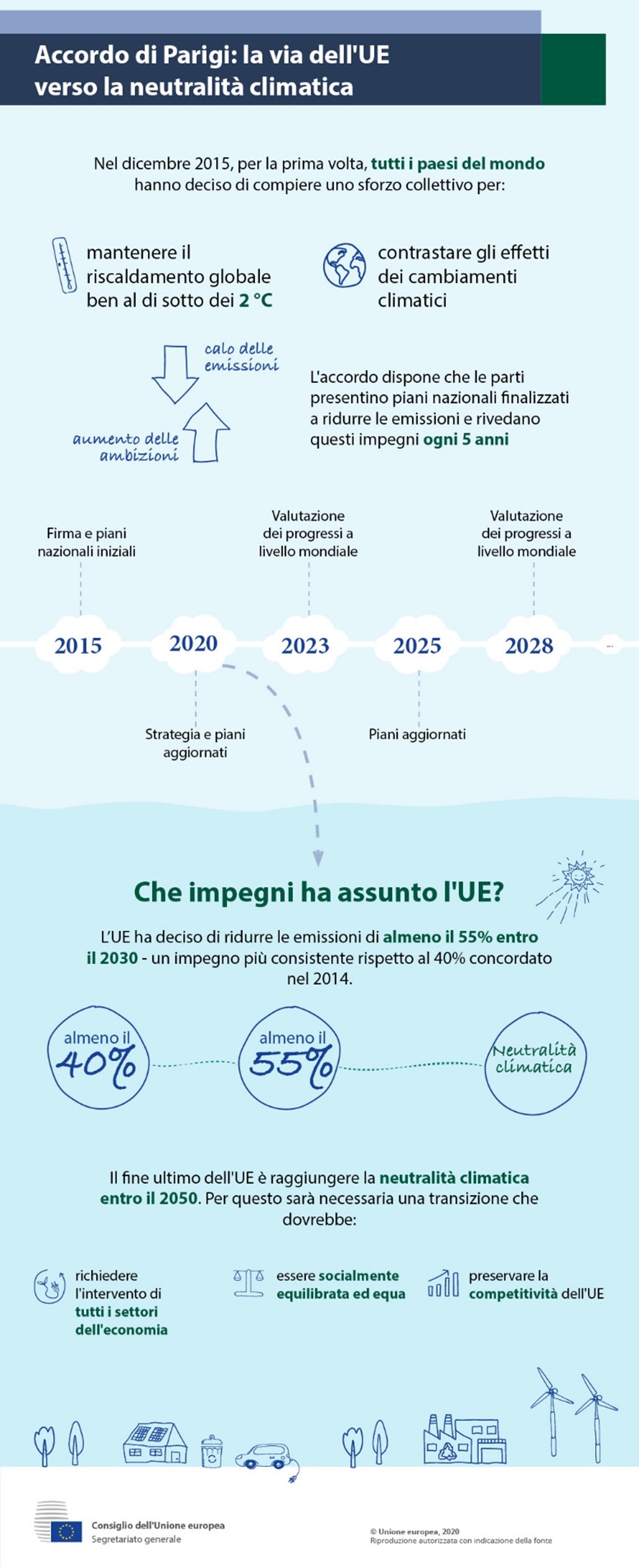 Accordo di Parigi: la via dell'UE verso la neutralità climatica

Nel dicembre 2015, per la prima volta, tutti i paesi del mondo hanno deciso di compiere uno sforzo collettivo per:

mantenere il riscaldamento globale ben al di sotto dei 2 °C

contrastare gli effetti dei cambiamenti climatici

calo delle emissioni

aumento delle ambizioni

L'accordo dispone che le parti presentino piani nazionali finalizzati a ridurre le emissioni e rivedano questi impegni ogni 5 anni

Firma e piani nazionali iniziali

Valutazione dei progressi a livello mondiale

Valutazione dei progressi a livello mondiale

2015

2020

2023

2025

2028

...

Strategia e piani aggiornati

Piani aggiornati

Che impegni ha assunto l'UE?

L'UE ha deciso di ridurre le emissioni di almeno il 55% entro il 2030 - un impegno più consistente rispetto al 40% concordato nel 2014.

almeno il 40%

almeno il 55%

Neutralità climatica

Il fine ultimo dell'UE è raggiungere la neutralità climatica entro il 2050. Per questo sarà necessaria una transizione che dovrebbe:

richiedere l'intervento di tutti i settori dell'economia

essere socialmente equilibrata ed equa

preservare la competitività dell'UE

Consiglio dell'Unione europea
Segretariato generale

© Unione europea, 2020
Riproduzione autorizzata con indicazione della fonte